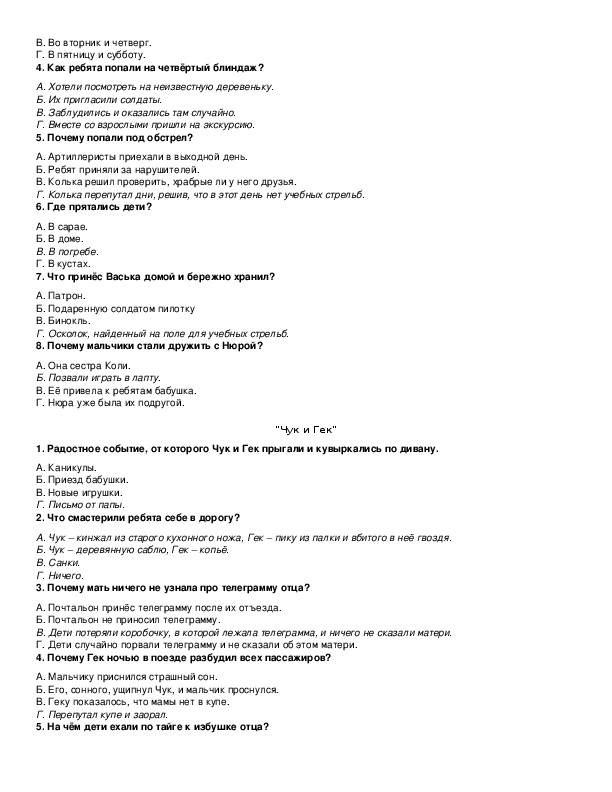 В. Во вторник и четверг.
Г. В пятницу и субботу.
4. Как ребята попали на четвёртый блиндаж?

А. Хотели посмотреть на неизвестную деревеньку.
Б. Их пригласили солдаты.
В. Заблудились и оказались там случайно.
Г. Вместе со взрослыми пришли на экскурсию.
5. Почему попали под обстрел?

А. Артиллеристы приехали в выходной день.
Б. Ребят приняли за нарушителей.
В. Колька решил проверить, храбрые ли у него друзья.
Г. Колька перепутал дни, решив, что в этот день нет учебных стрельб.
6. Где прятались дети?

А. В сарае.
Б. В доме.
В. В погребе.
Г. В кустах.
7. Что принёс Васька домой и бережно хранил?

А. Патрон.
Б. Подаренную солдатом пилотку
В. Бинокль.
Г. Осколок, найденный на поле для учебных стрельб.
8. Почему мальчики стали дружить с Нюрой?

А. Она сестра Коли.
Б. Позвали играть в лапту.
В. Её привела к ребятам бабушка.
Г. Нюра уже была их подругой.

"Чук и Гек"

1. Радостное событие, от которого Чук и Гек прыгали и кувыркались по дивану.

А. Каникулы.
Б. Приезд бабушки.
В. Новые игрушки.
Г. Письмо от папы.
2. Что смастерили ребята себе в дорогу?

А. Чук – кинжал из старого кухонного ножа, Гек – пику из палки и вбитого в неё гвоздя.
Б. Чук – деревянную саблю, Гек – копьё.
В. Санки.
Г. Ничего.
3. Почему мать ничего не узнала про телеграмму отца?

А. Почтальон принёс телеграмму после их отъезда.
Б. Почтальон не приносил телеграмму.
В. Дети потеряли коробочку, в которой лежала телеграмма, и ничего не сказали матери.
Г. Дети случайно порвали телеграмму и не сказали об этом матери.
4. Почему Гек ночью в поезде разбудил всех пассажиров?

А. Мальчику приснился страшный сон.
Б. Его, сонного, ущипнул Чук, и мальчик проснулся.
В. Геку показалось, что мамы нет в купе.
Г. Перепутал купе и заорал.
5. На чём дети ехали по тайге к избушке отца?